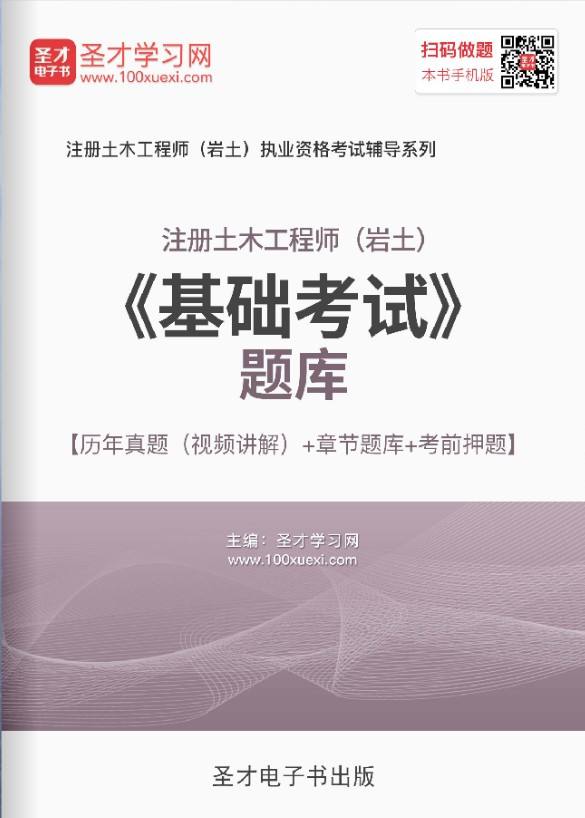 圣才
电子书
圣才学习网
www.100xuexi.com

扫码做题
本书手机版

注册土木工程师（岩土）执业资格考试辅导系列

注册土木工程师（岩土）
《基础考试》
题库

【历年真题（视频讲解）+章节题库+考前押题】

主编：圣才学习网
www.100xuexi.com

圣才电子书出版